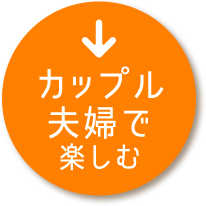 ↓
カップル
夫婦で
楽しむ